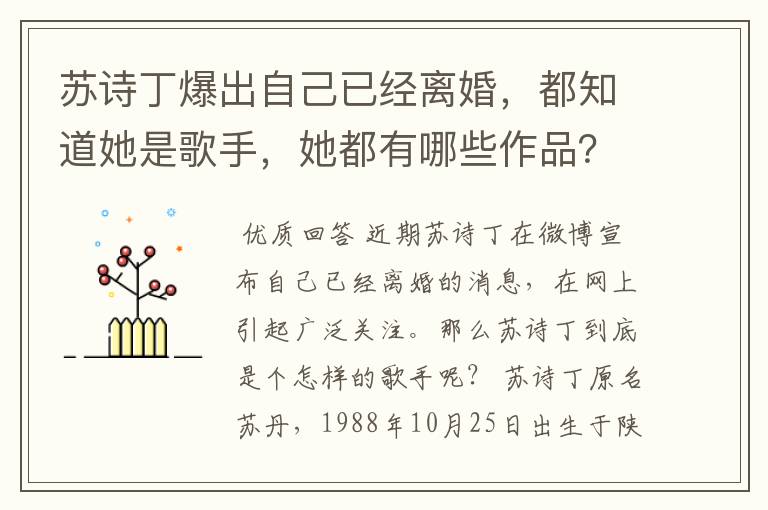 苏诗丁爆出自己已经离婚，都知道她是歌手，她都有哪些作品？

优质回答 近期苏诗丁在微博宣布自己已经离婚的消息，在网上引起广泛关注。那么苏诗丁到底是个怎样的歌手呢？ 苏诗丁原名苏丹，1988年10月25日出生于陕